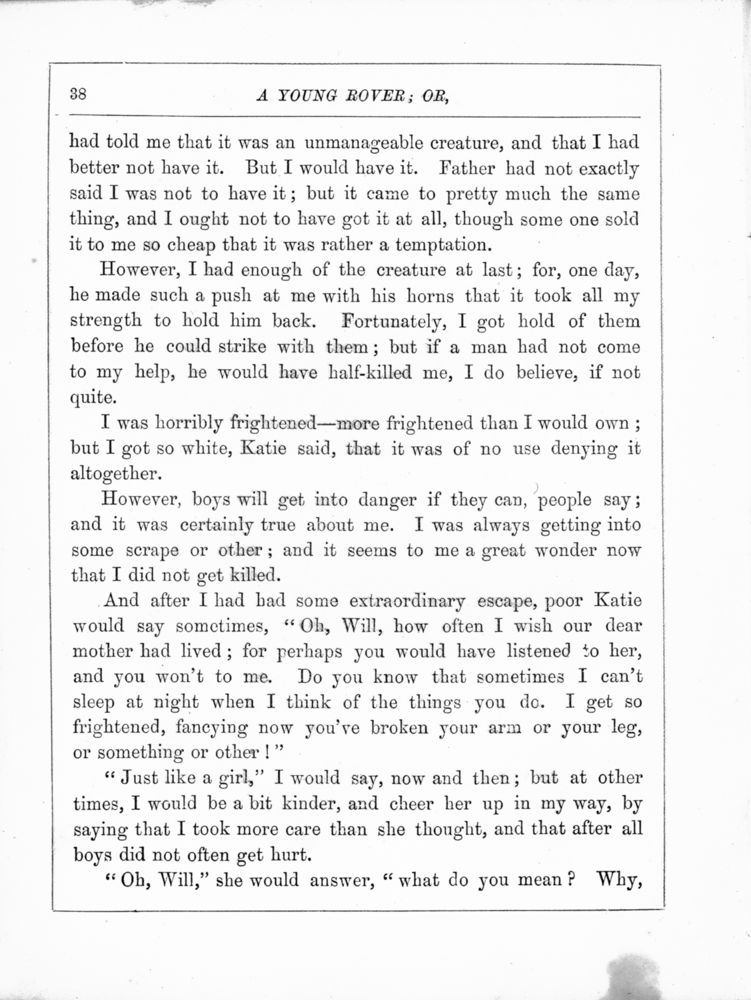 38

A YOUNG ROVER; OR,

had told me that it was an unmanageable creature, and that I had better not have it. But I would have it. Father had not exactly said I was not to have it; but it came to pretty much the same thing, and I ought not to have got it at all, though some one sold it to me so cheap that it was rather a temptation.

However, I had enough of the creature at last; for, one day, he made such a push at me with his horns that it took all my strength to hold him back. Fortunately, I got hold of them before he could strike with them; but if a man had not come to my help, he would have half-killed me, I do believe, if not quite.

I was horribly frightened—more frightened than I would own; but I got so white, Katie said, that it was of no use denying it altogether.

However, boys will get into danger if they can, people say; and it was certainly true about me. I was always getting into some scrape or other; and it seems to me a great wonder now that I did not get killed.

And after I had had some extraordinary escape, poor Katie would say sometimes, "Oh, Will, how often I wish our dear mother had lived; for perhaps you would have listened to her, and you won't to me. Do you know that sometimes I can't sleep at night when I think of the things you do. I get so frightened, fancying now you've broken your arm or your leg, or something or other!"

"Just like a girl," I would say, now and then; but at other times, I would be a bit kinder, and cheer her up in my way, by saying that I took more care than she thought, and that after all boys did not often get hurt.

"Oh, Will," she would answer, "what do you mean? Why,